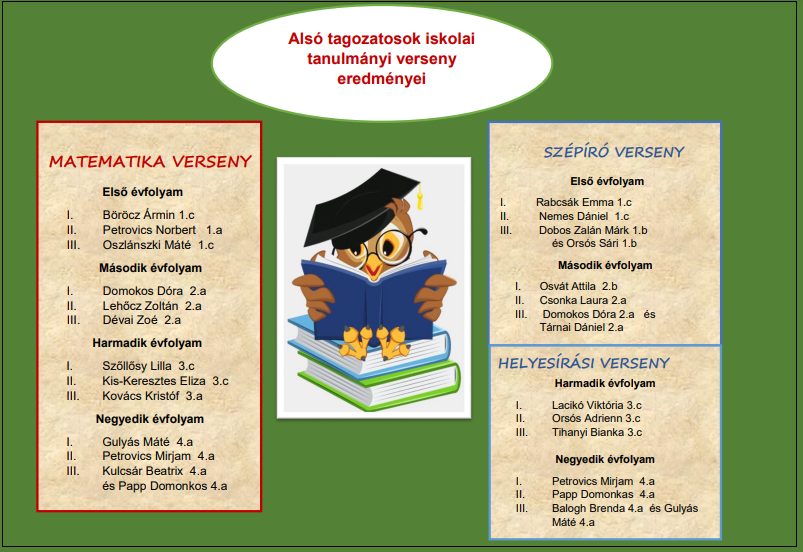 Alsó tagozatosok iskolai tanulmányi verseny eredményei

MATEMATIKA VERSENY

Első évfolyam

I. Böröcz Ármin 1.c
II. Petrovics Norbert 1.a
III. Oszlánszki Máté 1.c

Második évfolyam

I. Domokos Dóra 2.a
II. Lehőcz Zoltán 2.a
III. Dévai Zoé 2.a

Harmadik évfolyam

I. Szőllősy Lilla 3.c
II. Kis-Keresztes Eliza 3.c
III. Kovács Kristóf 3.a

Negyedik évfolyam

I. Gulyás Máté 4.a
II. Petrovics Mirjam 4.a
III. Kulcsár Beatrix 4.a és Papp Domonkos 4.a

SZÉPÍRÓ VERSENY

Első évfolyam

I. Rabcsák Emma 1.c
II. Nemes Dániel 1.c
III. Dobos Zalán Márk 1.b és Orsós Sári 1.b

Második évfolyam

I. Osvát Attila 2.b
II. Csonka Laura 2.a
III. Domokos Dóra 2.a és Tárnai Dániel 2.a

HELYESÍRÁSI VERSENY

Harmadik évfolyam

I. Lacikó Viktória 3.c
II. Orsós Adrienn 3.c
III. Tihanyi Bianka 3.c

Negyedik évfolyam

I. Petrovics Mirjam 4.a
II. Papp Domonkas 4.a
III. Balogh Brenda 4.a és Gulyás Máté 4.a